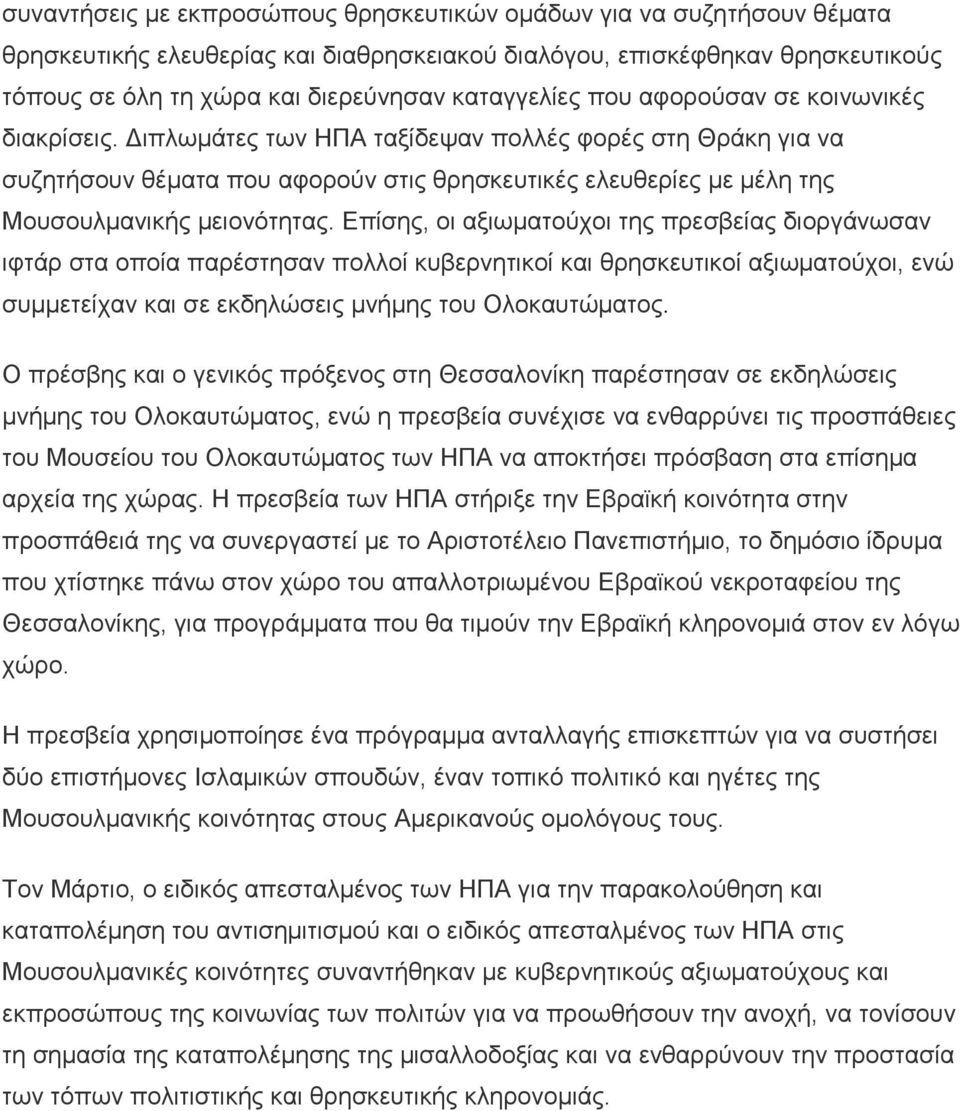 συναντήσεις με εκπροσώπους θρησκευτικών ομάδων για να συζητήσουν θέματα θρησκευτικής ελευθερίας και διαθρησκειακού διαλόγου, επισκέφθηκαν θρησκευτικούς τόπους σε όλη τη χώρα και διερεύνησαν καταγγελίες που αφορούσαν σε κοινωνικές διακρίσεις. Διπλωμάτες των ΗΠΑ ταξίδεψαν πολλές φορές στη Θράκη για να συζητήσουν θέματα που αφορούν στις θρησκευτικές ελευθερίες με μέλη της Μουσουλμανικής μειονότητας. Επίσης, οι αξιωματούχοι της πρεσβείας διοργάνωσαν ιφτάρ στα οποία παρέστησαν πολλοί κυβερνητικοί και θρησκευτικοί αξιωματούχοι, ενώ συμμετείχαν και σε εκδηλώσεις μνήμης του Ολοκαυτώματος.

Ο πρέσβης και ο γενικός πρόξενος στη Θεσσαλονίκη παρέστησαν σε εκδηλώσεις μνήμης του Ολοκαυτώματος, ενώ η πρεσβεία συνέχισε να ενθαρρύνει τις προσπάθειες του Μουσείου του Ολοκαυτώματος των ΗΠΑ να αποκτήσει πρόσβαση στα επίσημα αρχεία της χώρας. Η πρεσβεία των ΗΠΑ στήριξε την Εβραϊκή κοινότητα στην προσπάθειά της να συνεργαστεί με το Αριστοτέλειο Πανεπιστήμιο, το δημόσιο ίδρυμα που χτίστηκε πάνω στον χώρο του απαλλοτριωμένου Εβραϊκού νεκροταφείου της Θεσσαλονίκης, για προγράμματα που θα τιμούν την Εβραϊκή κληρονομιά στον εν λόγω χώρο.

Η πρεσβεία χρησιμοποίησε ένα πρόγραμμα ανταλλαγής επισκεπτών για να συστήσει δύο επιστήμονες Ισλαμικών σπουδών, έναν τοπικό πολιτικό και ηγέτες της Μουσουλμανικής κοινότητας στους Αμερικανούς ομολόγους τους.

Τον Μάρτιο, ο ειδικός απεσταλμένος των ΗΠΑ για την παρακολούθηση και καταπολέμηση του αντισημιτισμού και ο ειδικός απεσταλμένος των ΗΠΑ στις Μουσουλμανικές κοινότητες συναντήθηκαν με κυβερνητικούς αξιωματούχους και εκπροσώπους της κοινωνίας των πολιτών για να προωθήσουν την ανοχή, να τονίσουν τη σημασία της καταπολέμησης της μισαλλοδοξίας και να ενθαρρύνουν την προστασία των τόπων πολιτιστικής και θρησκευτικής κληρονομιάς.